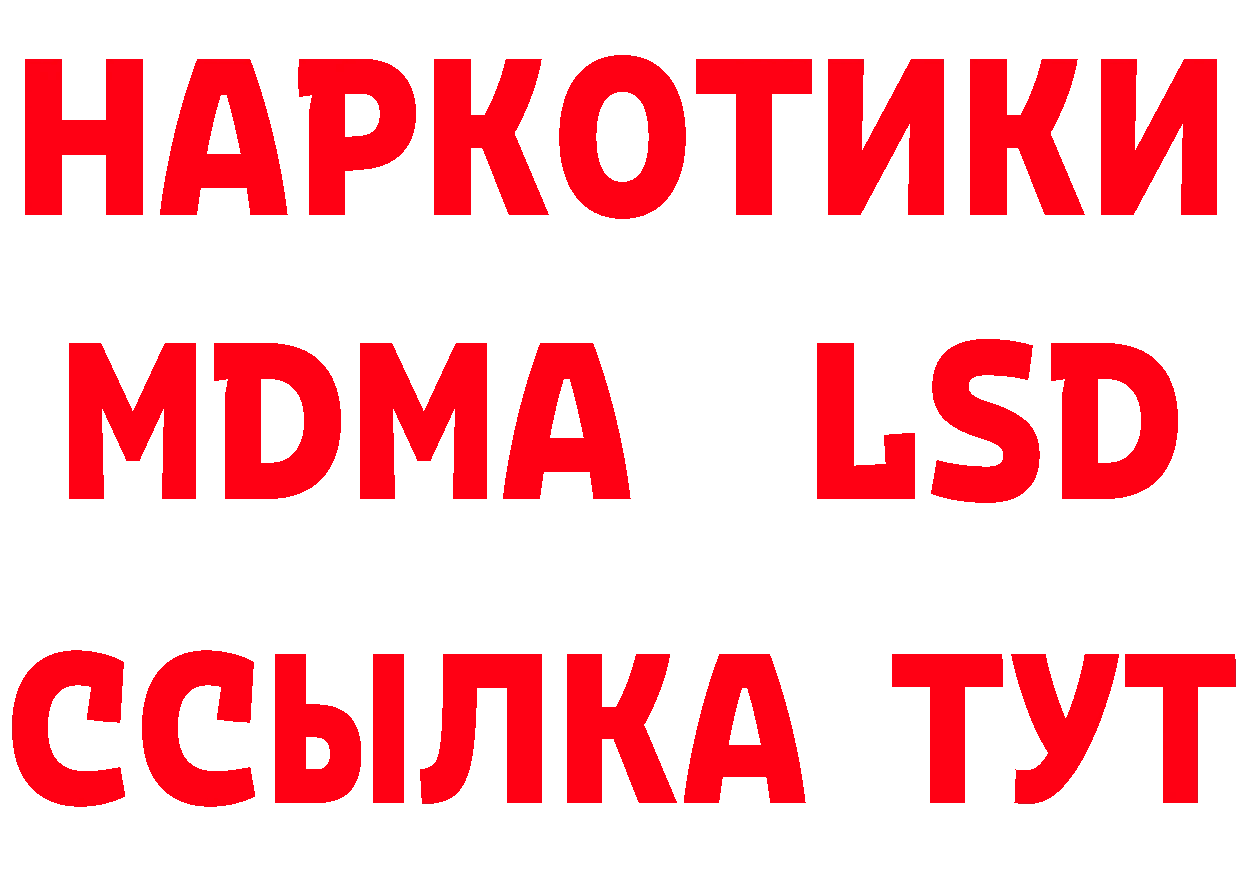 НАРКОТИКИ
MDMA LSD
ССЫЛКА ТУТ